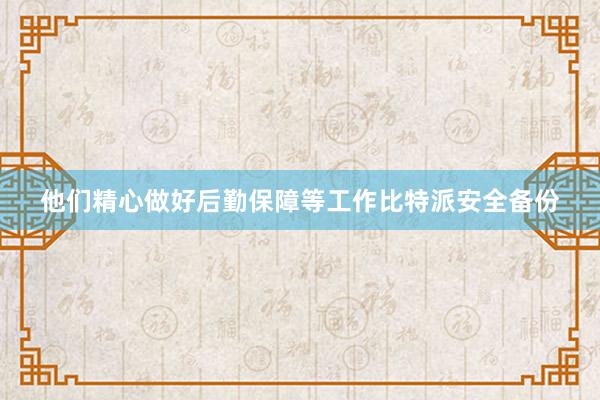 他们精心做好后勤保障等工作比特派安全备份